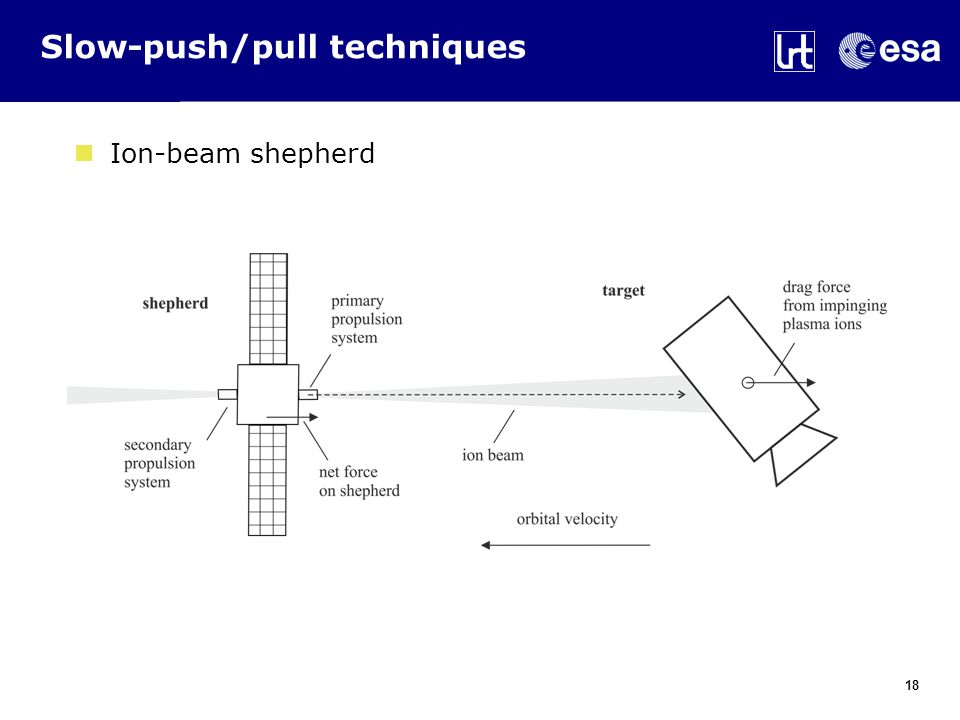 Slow-push/pull techniques

lrt esa

Ion-beam shepherd

shepherd

primary propulsion system

target

drag force from impinging plasma ions

secondary propulsion system

net force on shepherd

ion beam

orbital velocity

18